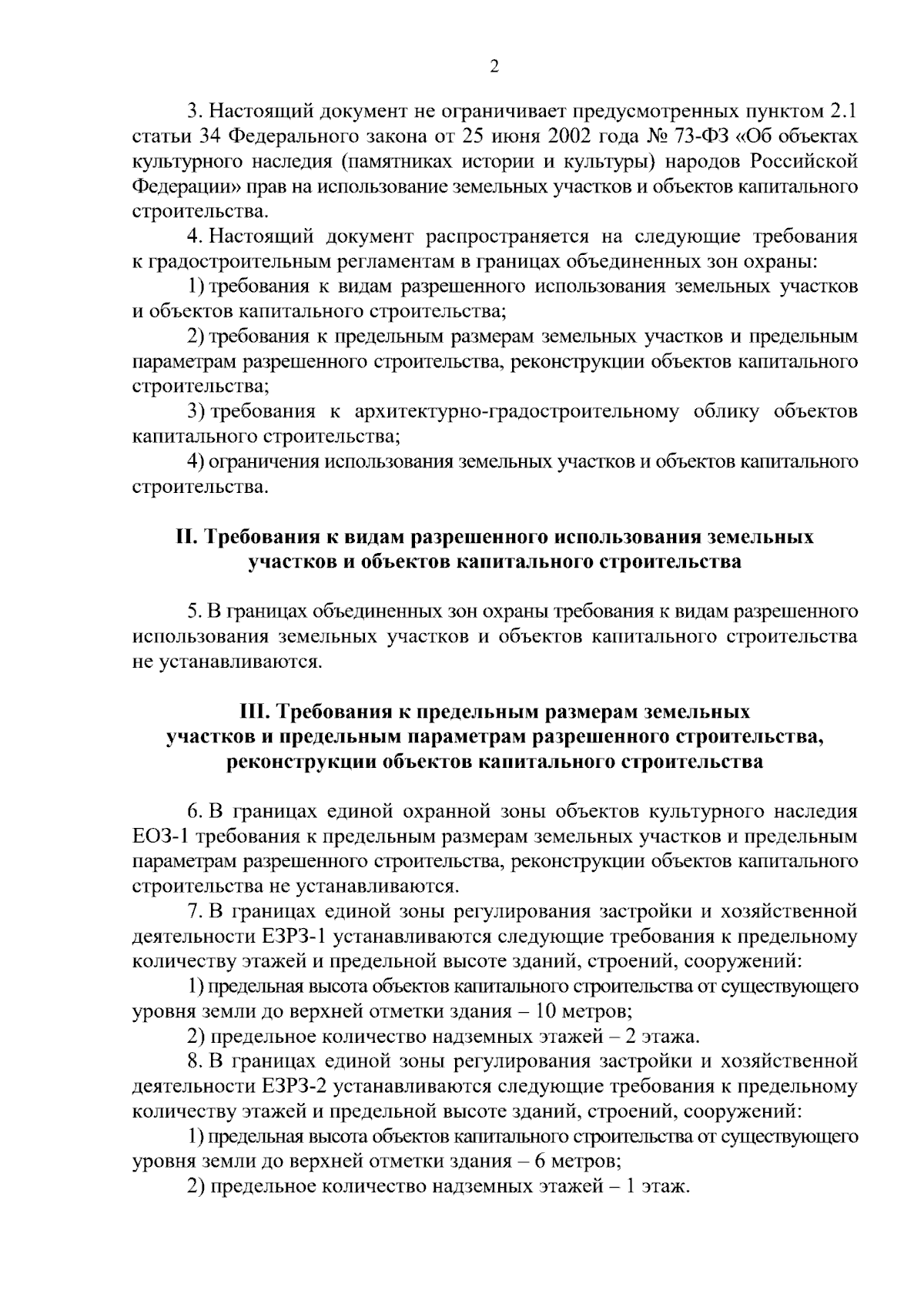 2

3. Настоящий документ не ограничивает предусмотренных пунктом 2.1 статьи 34 Федерального закона от 25 июня 2002 года № 73-ФЗ «Об объектах культурного наследия (памятниках истории и культуры) народов Российской Федерации» прав на использование земельных участков и объектов капитального строительства.

4. Настоящий документ распространяется на следующие требования к градостроительным регламентам в границах объединенных зон охраны:

1) требования к видам разрешенного использования земельных участков и объектов капитального строительства;

2) требования к предельным размерам земельных участков и предельным параметрам разрешенного строительства, реконструкции объектов капитального строительства;

3) требования к архитектурно-градостроительному облику объектов капитального строительства;

4) ограничения использования земельных участков и объектов капитального строительства.

II. Требования к видам разрешенного использования земельных участков и объектов капитального строительства

5. В границах объединенных зон охраны требования к видам разрешенного использования земельных участков и объектов капитального строительства не устанавливаются.

III. Требования к предельным размерам земельных участков и предельным параметрам разрешенного строительства, реконструкции объектов капитального строительства

6. В границах единой охранной зоны объектов культурного наследия ЕОЗ-1 требования к предельным размерам земельных участков и предельным параметрам разрешенного строительства, реконструкции объектов капитального строительства не устанавливаются.

7. В границах единой зоны регулирования застройки и хозяйственной деятельности ЕЗРЗ-1 устанавливаются следующие требования к предельному количеству этажей и предельной высоте зданий, строений, сооружений:

1) предельная высота объектов капитального строительства от существующего уровня земли до верхней отметки здания – 10 метров;

2) предельное количество надземных этажей – 2 этажа.

8. В границах единой зоны регулирования застройки и хозяйственной деятельности ЕЗРЗ-2 устанавливаются следующие требования к предельному количеству этажей и предельной высоте зданий, строений, сооружений:

1) предельная высота объектов капитального строительства от существующего уровня земли до верхней отметки здания – 6 метров;

2) предельное количество надземных этажей – 1 этаж.